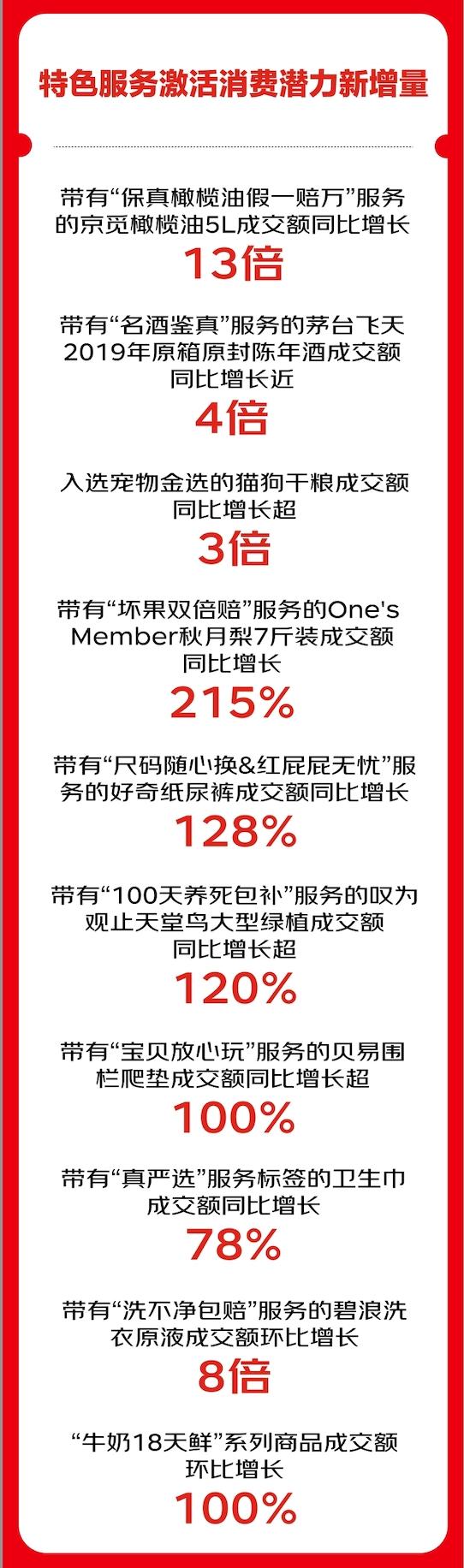 特色服务激活消费潜力新增量

带有“保真橄榄油假一赔万”服务的京觅橄榄油5L成交额同比增长

13倍

带有“名酒鉴真”服务的茅台飞天2019年原箱原封陈年酒成交额同比增长近

4倍

入选宠物金选的猫狗干粮成交额同比增长超

3倍

带有“坏果双倍赔”服务的One's Member秋月梨7斤装成交额同比增长

215%

带有“尺码随心换&红屁屁无忧”服务的好奇纸尿裤成交额同比增长

128%

带有“100天养死包补”服务的叹为观止天堂鸟大型绿植成交额同比增长超

120%

带有“宝贝放心玩”服务的贝易围栏爬垫成交额同比增长超

100%

带有“真严选”服务标签的卫生巾成交额同比增长

78%

带有“洗不净包赔”服务的碧浪洗衣原液成交额环比增长

8倍

“牛奶18天鲜”系列商品成交额环比增长

100%